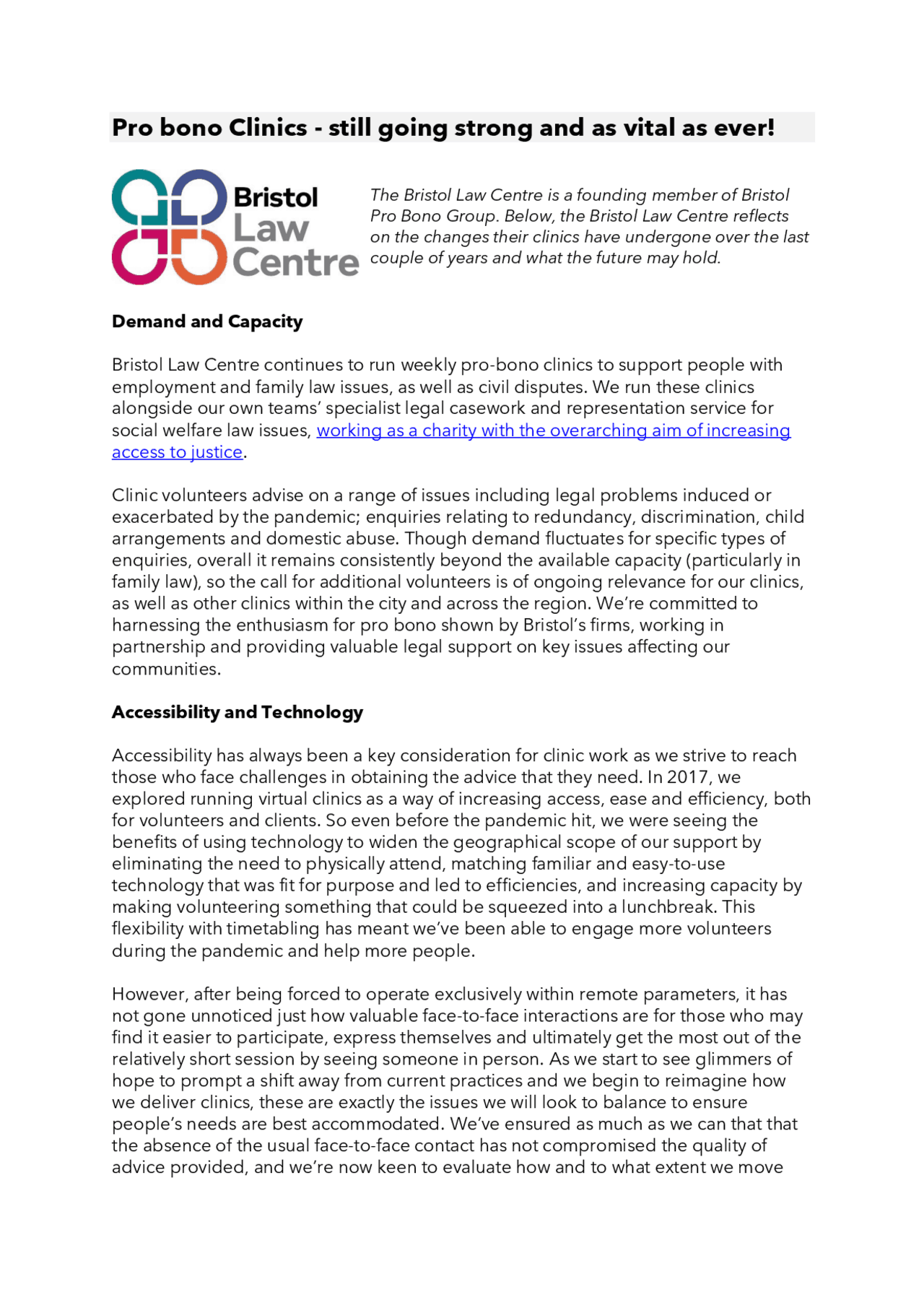 Pro bono Clinics - still going strong and as vital as ever!

Bristol Law Centre

The Bristol Law Centre is a founding member of Bristol Pro Bono Group. Below, the Bristol Law Centre reflects on the changes their clinics have undergone over the last couple of years and what the future may hold.

Demand and Capacity

Bristol Law Centre continues to run weekly pro-bono clinics to support people with employment and family law issues, as well as civil disputes. We run these clinics alongside our own teams' specialist legal casework and representation service for social welfare law issues, working as a charity with the overarching aim of increasing access to justice.

Clinic volunteers advise on a range of issues including legal problems induced or exacerbated by the pandemic; enquiries relating to redundancy, discrimination, child arrangements and domestic abuse. Though demand fluctuates for specific types of enquiries, overall it remains consistently beyond the available capacity (particularly in family law), so the call for additional volunteers is of ongoing relevance for our clinics, as well as other clinics within the city and across the region. We're committed to harnessing the enthusiasm for pro bono shown by Bristol's firms, working in partnership and providing valuable legal support on key issues affecting our communities.

Accessibility and Technology

Accessibility has always been a key consideration for clinic work as we strive to reach those who face challenges in obtaining the advice that they need. In 2017, we explored running virtual clinics as a way of increasing access, ease and efficiency, both for volunteers and clients. So even before the pandemic hit, we were seeing the benefits of using technology to widen the geographical scope of our support by eliminating the need to physically attend, matching familiar and easy-to-use technology that was fit for purpose and led to efficiencies, and increasing capacity by making volunteering something that could be squeezed into a lunchbreak. This flexibility with timetabling has meant we've been able to engage more volunteers during the pandemic and help more people.

However, after being forced to operate exclusively within remote parameters, it has not gone unnoticed just how valuable face-to-face interactions are for those who may find it easier to participate, express themselves and ultimately get the most out of the relatively short session by seeing someone in person. As we start to see glimmers of hope to prompt a shift away from current practices and we begin to reimagine how we deliver clinics, these are exactly the issues we will look to balance to ensure people's needs are best accommodated. We've ensured as much as we can that that the absence of the usual face-to-face contact has not compromised the quality of advice provided, and we're now keen to evaluate how and to what extent we move